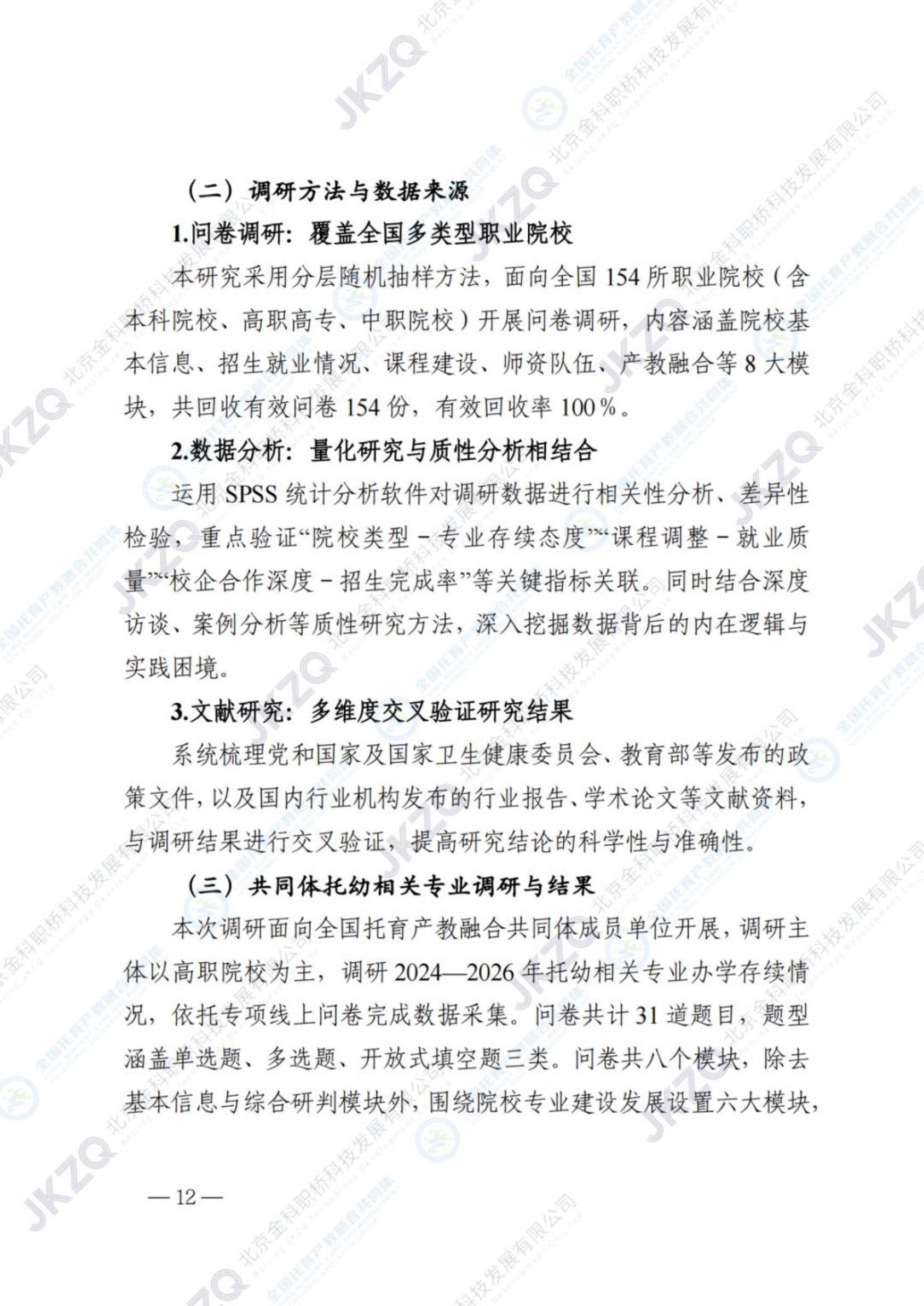 （二）调研方法与数据来源

1.问卷调研：覆盖全国多类型职业院校

本研究采用分层随机抽样方法，面向全国154所职业院校（含本科院校、高职高专、中职院校）开展问卷调研，内容涵盖院校基本信息、招生就业情况、课程建设、师资队伍、产教融合等8大模块，共回收有效问卷154份，有效回收率100%。

2.数据分析：量化研究与质性分析相结合

运用SPSS统计分析软件对调研数据进行相关性分析、差异性检验，重点验证“院校类型－专业存续态度”“课程调整－就业质量”“校企合作深度－招生完成率”等关键指标关联。同时结合深度访谈、案例分析等质性研究方法，深入挖掘数据背后的内在逻辑与实践困境。

3.文献研究：多维度交叉验证研究结果

系统梳理党和国家及国家卫生健康委员会、教育部等发布的政策文件，以及国内行业机构发布的行业报告、学术论文等文献资料，与调研结果进行交叉验证，提高研究结论的科学性与准确性。

（三）共同体托幼相关专业调研与结果

本次调研面向全国托育产教融合共同体成员单位开展，调研主体以高职院校为主，调研2024—2026年托幼相关专业办学存续情况，依托专项线上问卷完成数据采集。问卷共计31道题目，题型涵盖单选题、多选题、开放式填空题三类。问卷共八个模块，除去基本信息与综合研判模块外，围绕院校专业建设发展设置六大模块，

—12—

JKZQ

北京金科职桥科技发展有限公司

全国托育产教融合共同体